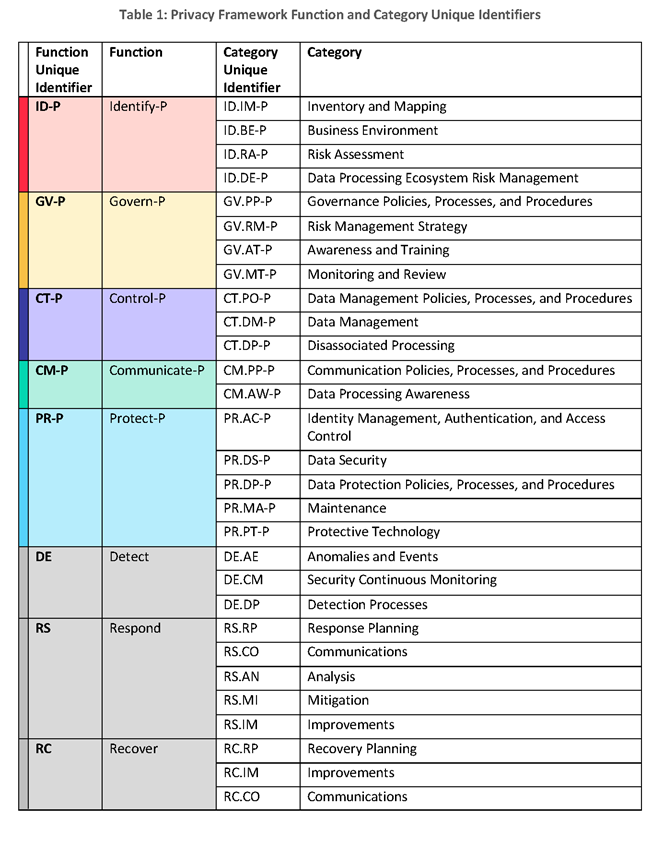 Table 1: Privacy Framework Function and Category Unique Identifiers

| Function Unique Identifier | Function | Category Unique Identifier | Category |
|---|---|---|---|
| ID-P | Identify-P | ID.IM-P | Inventory and Mapping |
| | | ID.BE-P | Business Environment |
| | | ID.RA-P | Risk Assessment |
| | | ID.DE-P | Data Processing Ecosystem Risk Management |
| GV-P | Govern-P | GV.PP-P | Governance Policies, Processes, and Procedures |
| | | GV.RM-P | Risk Management Strategy |
| | | GV.AT-P | Awareness and Training |
| | | GV.MT-P | Monitoring and Review |
| CT-P | Control-P | CT.PO-P | Data Management Policies, Processes, and Procedures |
| | | CT.DM-P | Data Management |
| | | CT.DP-P | Disassociated Processing |
| CM-P | Communicate-P | CM.PP-P | Communication Policies, Processes, and Procedures |
| | | CM.AW-P | Data Processing Awareness |
| PR-P | Protect-P | PR.AC-P | Identity Management, Authentication, and Access Control |
| | | PR.DS-P | Data Security |
| | | PR.DP-P | Data Protection Policies, Processes, and Procedures |
| | | PR.MA-P | Maintenance |
| | | PR.PT-P | Protective Technology |
| DE | Detect | DE.AE | Anomalies and Events |
| | | DE.CM | Security Continuous Monitoring |
| | | DE.DP | Detection Processes |
| RS | Respond | RS.RP | Response Planning |
| | | RS.CO | Communications |
| | | RS.AN | Analysis |
| | | RS.MI | Mitigation |
| | | RS.IM | Improvements |
| RC | Recover | RC.RP | Recovery Planning |
| | | RC.IM | Improvements |
| | | RC.CO | Communications |